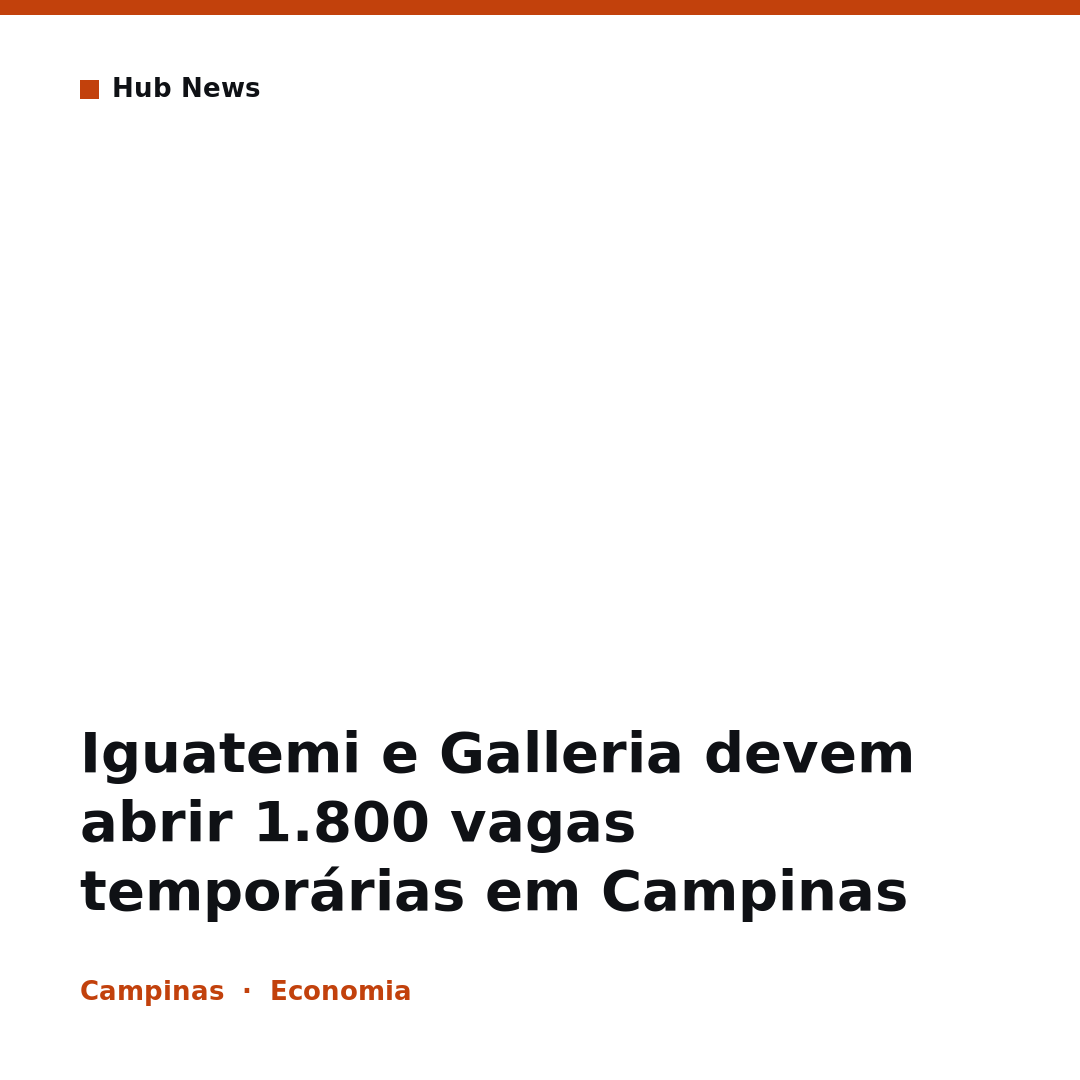 Hub News

Iguatemi e Galleria devem abrir 1.800 vagas temporárias em Campinas

Campinas · Economia